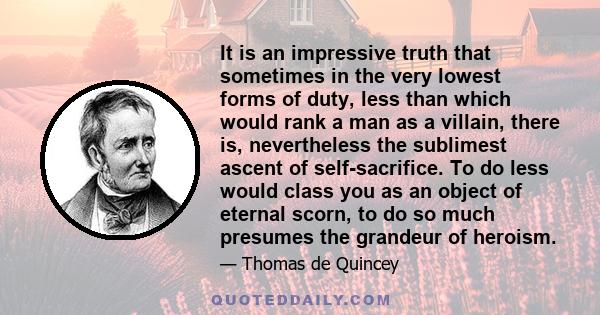 It is an impressive truth that sometimes in the very lowest forms of duty, less than which would rank a man as a villain, there is, nevertheless the sublimest ascent of self-sacrifice. To do less would class you as an object of eternal scorn, to do so much presumes the grandeur of heroism.

— Thomas de Quincey

QUOTEDDAILY.COM